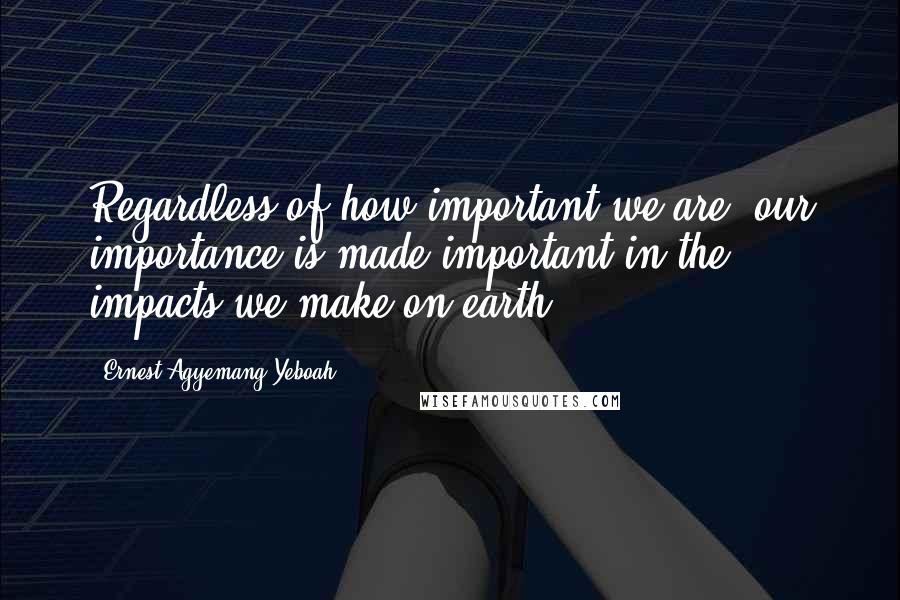 Regardless of how important we are, our importance is made important in the impacts we make on earth.

Ernest Agyemang Yeboah

WISEFAMOUSQUOTES.COM